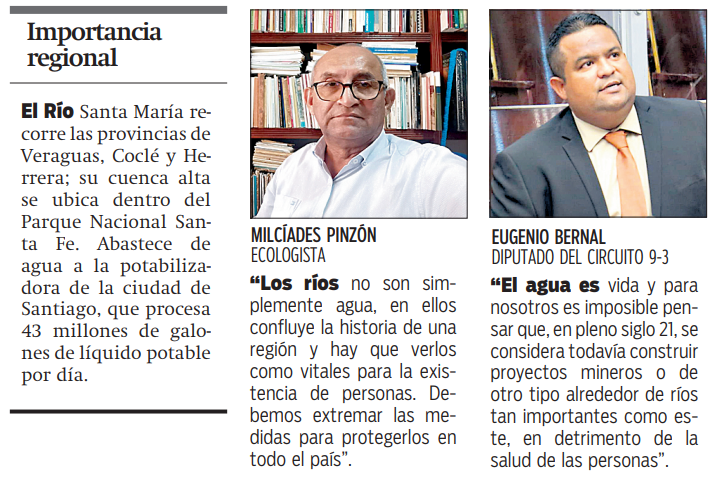 Importancia regional

El Río Santa María recorre las provincias de Veraguas, Coclé y Herrera; su cuenca alta se ubica dentro del Parque Nacional Santa Fe. Abastece de agua a la potabilizadora de la ciudad de Santiago, que procesa 43 millones de galones de líquido potable por día.

MILCÍADES PINZÓN
ECOLOGISTA

"Los ríos no son simplemente agua, en ellos confluye la historia de una región y hay que verlos como vitales para la existencia de personas. Debemos extremar las medidas para protegerlos en todo el país".

EUGENIO BERNAL
DIPUTADO DEL CIRCUITO 9-3

"El agua es vida y para nosotros es imposible pensar que, en pleno siglo 21, se considera todavía construir proyectos mineros o de otro tipo alrededor de ríos tan importantes como este, en detrimento de la salud de las personas".